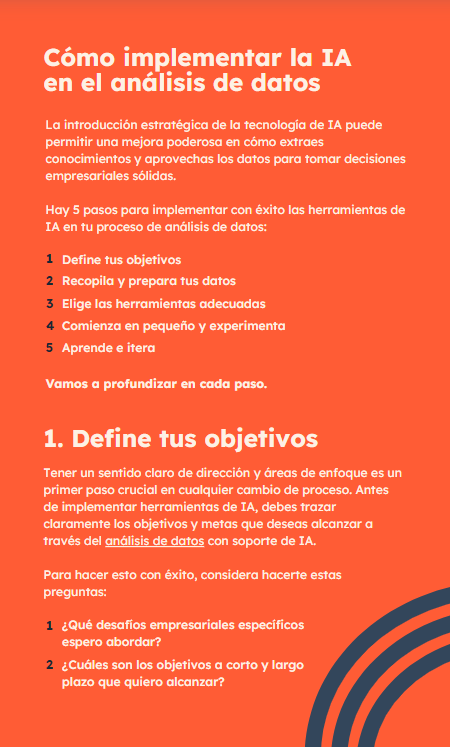 Cómo implementar la IA en el análisis de datos

La introducción estratégica de la tecnología de IA puede permitir una mejora poderosa en cómo extraes conocimientos y aprovechas los datos para tomar decisiones empresariales sólidas.

Hay 5 pasos para implementar con éxito las herramientas de IA en tu proceso de análisis de datos:

1 Define tus objetivos
2 Recopila y prepara tus datos
3 Elige las herramientas adecuadas
4 Comienza en pequeño y experimenta
5 Aprende e itera

Vamos a profundizar en cada paso.

1. Define tus objetivos

Tener un sentido claro de dirección y áreas de enfoque es un primer paso crucial en cualquier cambio de proceso. Antes de implementar herramientas de IA, debes trazar claramente los objetivos y metas que deseas alcanzar a través del análisis de datos con soporte de IA.

Para hacer esto con éxito, considera hacerte estas preguntas:

1 ¿Qué desafíos empresariales específicos espero abordar?
2 ¿Cuáles son los objetivos a corto y largo plazo que quiero alcanzar?